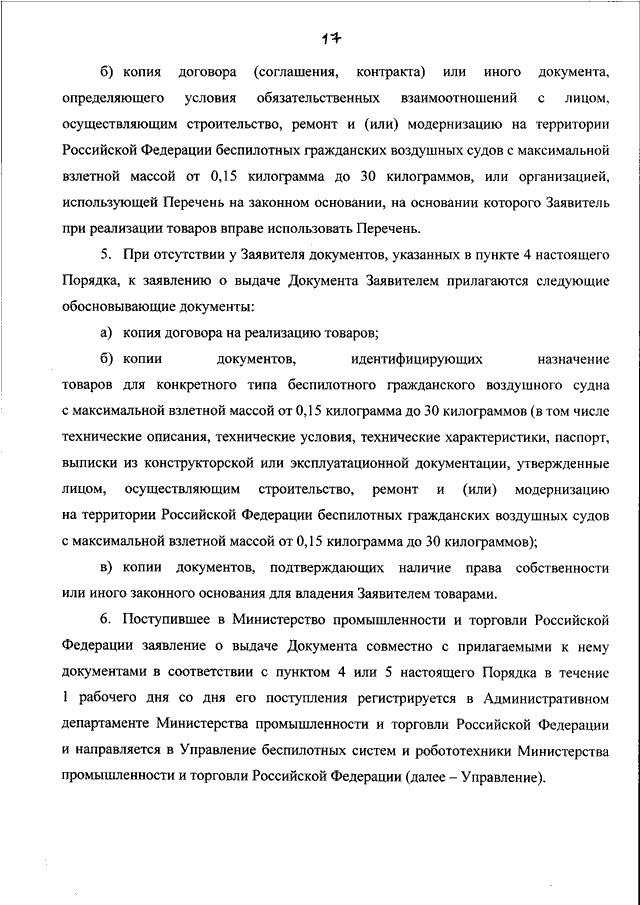 17

б) копия договора (соглашения, контракта) или иного документа, определяющего условия обязательственных взаимоотношений с лицом, осуществляющим строительство, ремонт и (или) модернизацию на территории Российской Федерации беспилотных гражданских воздушных судов с максимальной взлетной массой от 0,15 килограмма до 30 килограммов, или организацией, использующей Перечень на законном основании, на основании которого Заявитель при реализации товаров вправе использовать Перечень.

5. При отсутствии у Заявителя документов, указанных в пункте 4 настоящего Порядка, к заявлению о выдаче Документа Заявителем прилагаются следующие обосновывающие документы:

а) копия договора на реализацию товаров;

б) копии документов, идентифицирующих назначение товаров для конкретного типа беспилотного гражданского воздушного судна с максимальной взлетной массой от 0,15 килограмма до 30 килограммов (в том числе технические описания, технические условия, технические характеристики, паспорт, выписки из конструкторской или эксплуатационной документации, утвержденные лицом, осуществляющим строительство, ремонт и (или) модернизацию на территории Российской Федерации беспилотных гражданских воздушных судов с максимальной взлетной массой от 0,15 килограмма до 30 килограммов);

в) копии документов, подтверждающих наличие права собственности или иного законного основания для владения Заявителем товарами.

6. Поступившее в Министерство промышленности и торговли Российской Федерации заявление о выдаче Документа совместно с прилагаемыми к нему документами в соответствии с пунктом 4 или 5 настоящего Порядка в течение 1 рабочего дня со дня его поступления регистрируется в Административном департаменте Министерства промышленности и торговли Российской Федерации и направляется в Управление беспилотных систем и робототехники Министерства промышленности и торговли Российской Федерации (далее – Управление).